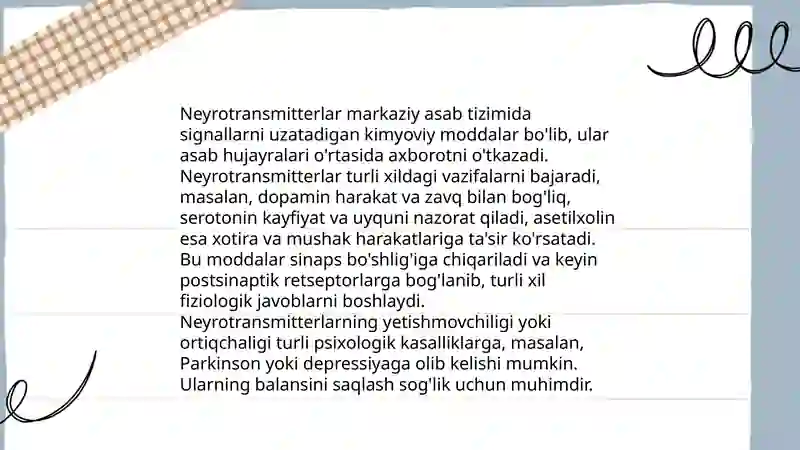 Neyrotransmitterlar markaziy asab tizimida signallarni uzatadigan kimyoviy moddalar bo'lib, ular asab hujayralari o'rtasida axborotni o'tkazadi. Neyrotransmitterlar turli xildagi vazifalarni bajaradi, masalan, dopamin harakat va zavq bilan bog'liq, serotonin kayfiyat va uyquni nazorat qiladi, asetilxolin esa xotira va mushak harakatlariga ta'sir ko'rsatadi. Bu moddalar sinaps bo'shlig'iga chiqariladi va keyin postsinaptik retseptorlarga bog'lanib, turli xil fiziologik javoblarni boshlaydi. Neyrotransmitterlarning yetishmovchiligi yoki ortiqchaligi turli psixologik kasalliklarga, masalan, Parkinson yoki depressiyaga olib kelishi mumkin. Ularning balansini saqlash sog'lik uchun muhimdir.